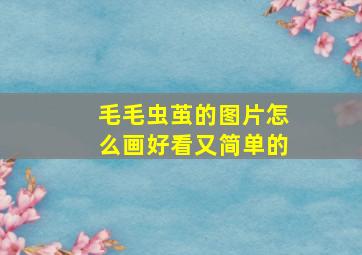 毛毛虫茧的图片怎么画好看又简单的